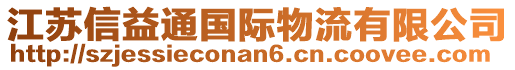 江苏信益通国际物流有限公司
http://szjessieconan6.cn.coovee.com